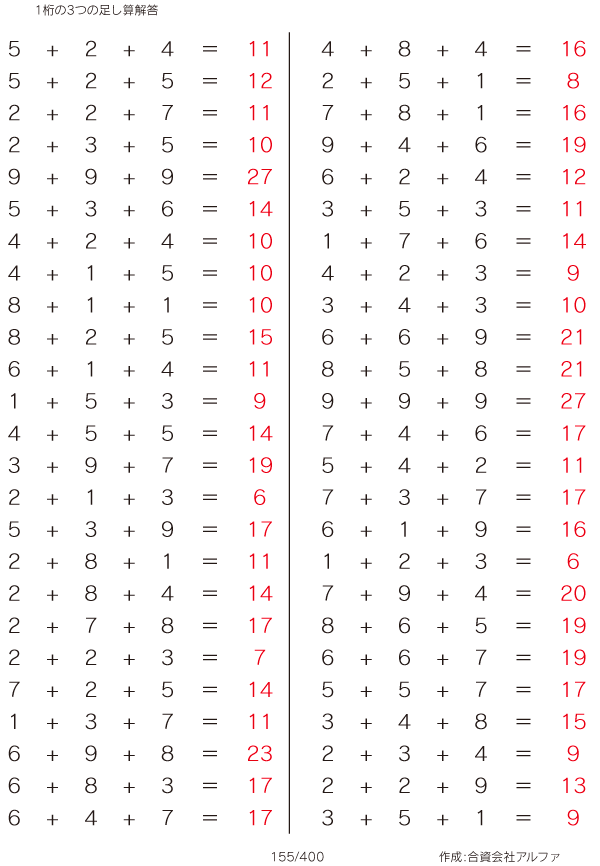 1桁の3つの足し算解答

$5 + 2 + 4 = 11$
$5 + 2 + 5 = 12$
$2 + 2 + 7 = 11$
$2 + 3 + 5 = 10$
$9 + 9 + 9 = 27$
$5 + 3 + 6 = 14$
$4 + 2 + 4 = 10$
$4 + 1 + 5 = 10$
$8 + 1 + 1 = 10$
$8 + 2 + 5 = 15$
$6 + 1 + 4 = 11$
$1 + 5 + 3 = 9$
$4 + 5 + 5 = 14$
$3 + 9 + 7 = 19$
$2 + 1 + 3 = 6$
$5 + 3 + 9 = 17$
$2 + 8 + 1 = 11$
$2 + 8 + 4 = 14$
$2 + 7 + 8 = 17$
$2 + 2 + 3 = 7$
$7 + 2 + 5 = 14$
$1 + 3 + 7 = 11$
$6 + 9 + 8 = 23$
$6 + 8 + 3 = 17$
$6 + 4 + 7 = 17$

$4 + 8 + 4 = 16$
$2 + 5 + 1 = 8$
$7 + 8 + 1 = 16$
$9 + 4 + 6 = 19$
$6 + 2 + 4 = 12$
$3 + 5 + 3 = 11$
$1 + 7 + 6 = 14$
$4 + 2 + 3 = 9$
$3 + 4 + 3 = 10$
$6 + 6 + 9 = 21$
$8 + 5 + 8 = 21$
$9 + 9 + 9 = 27$
$7 + 4 + 6 = 17$
$5 + 4 + 2 = 11$
$7 + 3 + 7 = 17$
$6 + 1 + 9 = 16$
$1 + 2 + 3 = 6$
$7 + 9 + 4 = 20$
$8 + 6 + 5 = 19$
$6 + 6 + 7 = 19$
$5 + 5 + 7 = 17$
$3 + 4 + 8 = 15$
$2 + 3 + 4 = 9$
$2 + 2 + 9 = 13$
$3 + 5 + 1 = 9$

155/400

作成:合資会社アルファ